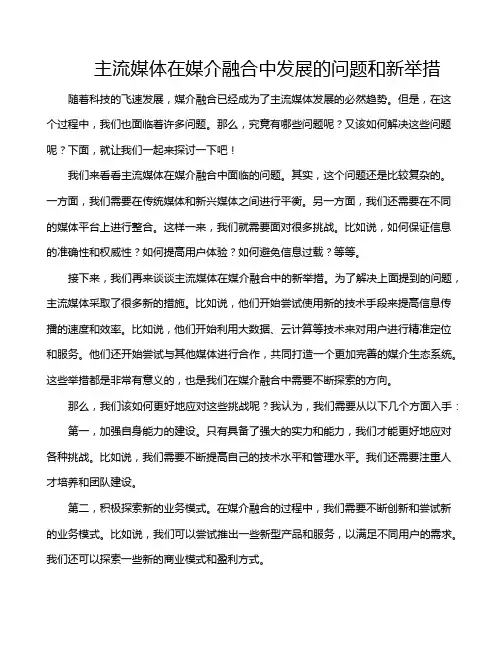 主流媒体在媒介融合中发展的问题和新举措

随着科技的飞速发展，媒介融合已经成为了主流媒体发展的必然趋势。但是，在这个过程中，我们也面临着许多问题。那么，究竟有哪些问题呢？又该如何解决这些问题呢？下面，就让我们一起来探讨一下吧！

我们来看看主流媒体在媒介融合中面临的问题。其实，这个问题还是比较复杂的。一方面，我们需要在传统媒体和新兴媒体之间进行平衡。另一方面，我们还需要在不同的媒体平台上进行整合。这样一来，我们就需要面对很多挑战。比如说，如何保证信息的准确性和权威性？如何提高用户体验？如何避免信息过载？等等。

接下来，我们再来谈谈主流媒体在媒介融合中的新举措。为了解决上面提到的问题，主流媒体采取了很多新的措施。比如说，他们开始尝试使用新的技术手段来提高信息传播的速度和效率。比如说，他们开始利用大数据、云计算等技术来对用户进行精准定位和服务。他们还开始尝试与其他媒体进行合作，共同打造一个更加完善的媒介生态系统。这些举措都是非常有意义的，也是我们在媒介融合中需要不断探索的方向。

那么，我们该如何更好地应对这些挑战呢？我认为，我们需要从以下几个方面入手：

第一，加强自身能力的建设。只有具备了强大的实力和能力，我们才能更好地应对各种挑战。比如说，我们需要不断提高自己的技术水平和管理水平。我们还需要注重人才培养和团队建设。

第二，积极探索新的业务模式。在媒介融合的过程中，我们需要不断创新和尝试新的业务模式。比如说，我们可以尝试推出一些新型产品和服务，以满足不同用户的需求。我们还可以探索一些新的商业模式和盈利方式。